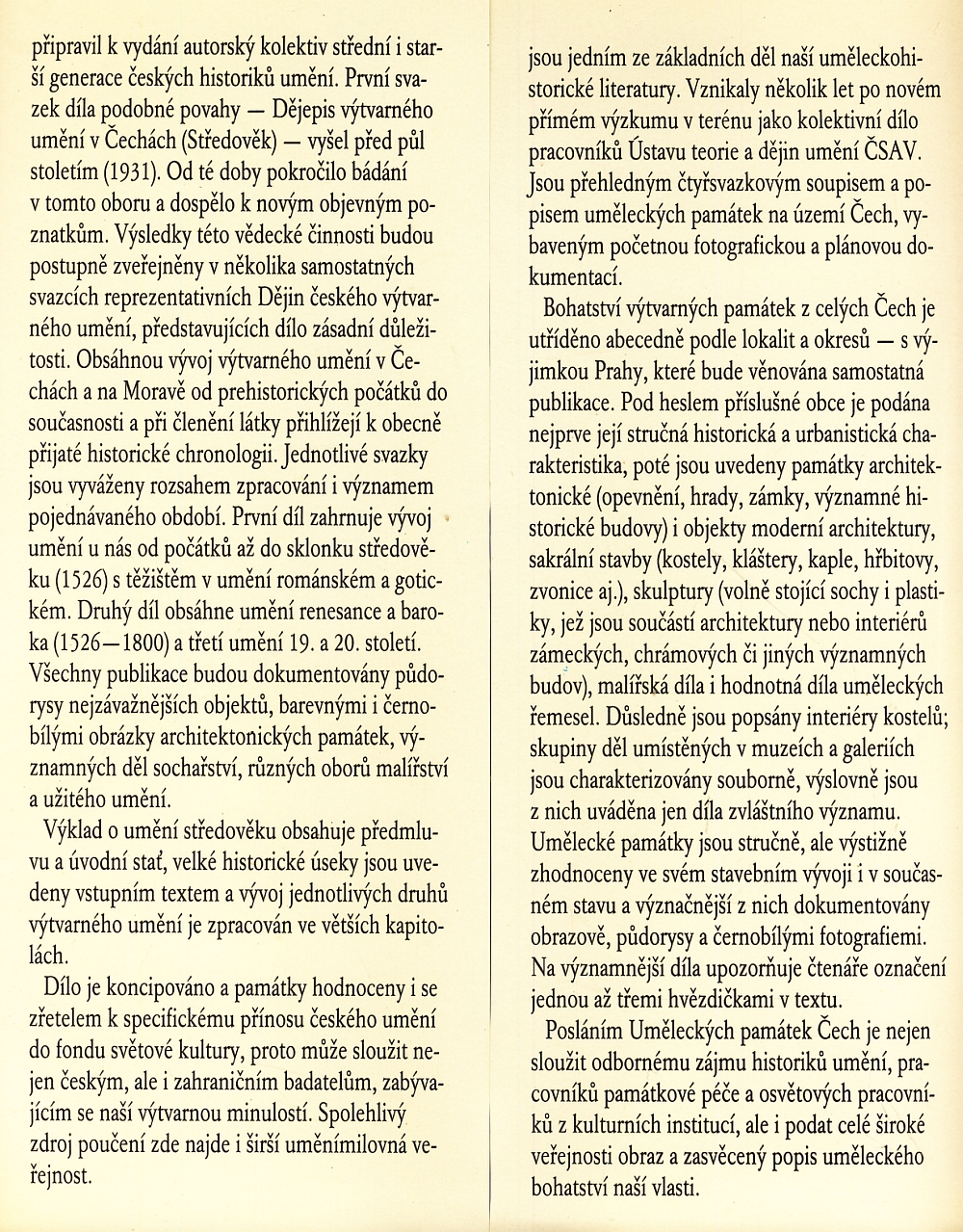 připravil k vydání autorský kolektiv střední i starší generace českých historiků umění. První svazek díla podobné povahy — Dějepis výtvarného umění v Čechách (Středověk) — vyšel před půl stoletím (1931). Od té doby pokročilo bádání v tomto oboru a dospělo k novým objevným poznatkům. Výsledky této vědecké činnosti budou postupně zveřejněny v několika samostatných svazcích reprezentativních Dějin českého výtvarného umění, představujících dílo zásadní důležitosti. Obsáhnou vývoj výtvarného umění v Čechách a na Moravě od prehistorických počátků do současnosti a při členění látky přihlížejí k obecně přijaté historické chronologii. Jednotlivé svazky jsou vyváženy rozsahem zpracování i významem pojednávaného období. První díl zahrnuje vývoj umění u nás od počátků až do sklonku středověku (1526) s těžištěm v umění románském a gotickém. Druhý díl obsáhne umění renesance a baroka (1526—1800) a třetí umění 19. a 20. století. Všechny publikace budou dokumentovány půdorysy nejzávažnějších objektů, barevnými i černobílými obrázky architektonických památek, významných děl sochařství, různých oborů malířství a užitého umění.

Výklad o umění středověku obsahuje předmluvu a úvodní stať, velké historické úseky jsou uvedeny vstupním textem a vývoj jednotlivých druhů výtvarného umění je zpracován ve větších kapitolách.

Dílo je koncipováno a památky hodnoceny i se zřetelem k specifickému přínosu českého umění do fondu světové kultury, proto může sloužit nejen českým, ale i zahraničním badatelům, zabývajícím se naší výtvarnou minulostí. Spolehlivý zdroj poučení zde najde i širší uměnímilovná veřejnost.

jsou jedním ze základních děl naší uměleckohistorické literatury. Vznikaly několik let po novém přímém výzkumu v terénu jako kolektivní dílo pracovníků Ústavu teorie a dějin umění ČSAV. Jsou přehledným čtyřsvazkovým soupisem a popisem uměleckých památek na území Čech, vybaveným početnou fotografickou a plánovou dokumentací.

Bohatství výtvarných památek z celých Čech je utříděno abecedně podle lokalit a okresů — s výjimkou Prahy, které bude věnována samostatná publikace. Pod heslem příslušné obce je podána nejprve její stručná historická a urbanistická charakteristika, poté jsou uvedeny památky architektonické (opevnění, hrady, zámky, významné historické budovy) i objekty moderní architektury, sakrální stavby (kostely, kláštery, kaple, hřbitovy, zvonice aj.), skulptury (volně stojící sochy i plastiky, jež jsou součástí architektury nebo interiérů zámeckých, chrámových či jiných významných budov), malířská díla i hodnotná díla uměleckých řemesel. Důsledně jsou popsány interiéry kostelů; skupiny děl umístěných v muzeích a galeriích jsou charakterizovány souborně, výslovně jsou z nich uváděna jen díla zvláštního významu. Umělecké památky jsou stručně, ale výstižně zhodnoceny ve svém stavebním vývoji i v současném stavu a význačnější z nich dokumentovány obrazově, půdorysy a černobílými fotografiemi. Na významnější díla upozorňuje čtenáře označení jednou až třemi hvězdičkami v textu.

Posláním Uměleckých památek Čech je nejen sloužit odbornému zájmu historiků umění, pracovníků památkové péče a osvětových pracovníků z kulturních institucí, ale i podat celé široké veřejnosti obraz a zasvěcený popis uměleckého bohatství naší vlasti.